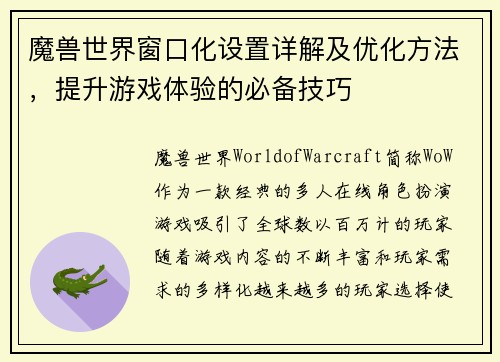 魔兽世界窗口化设置详解及优化方法，提升游戏体验的必备技巧

魔兽世界WorldofWarcraft简称WoW作为一款经典的多人在线角色扮演游戏吸引了全球数以百万计的玩家随着游戏内容的不断丰富和玩家需求的多样化越来越多的玩家选择使